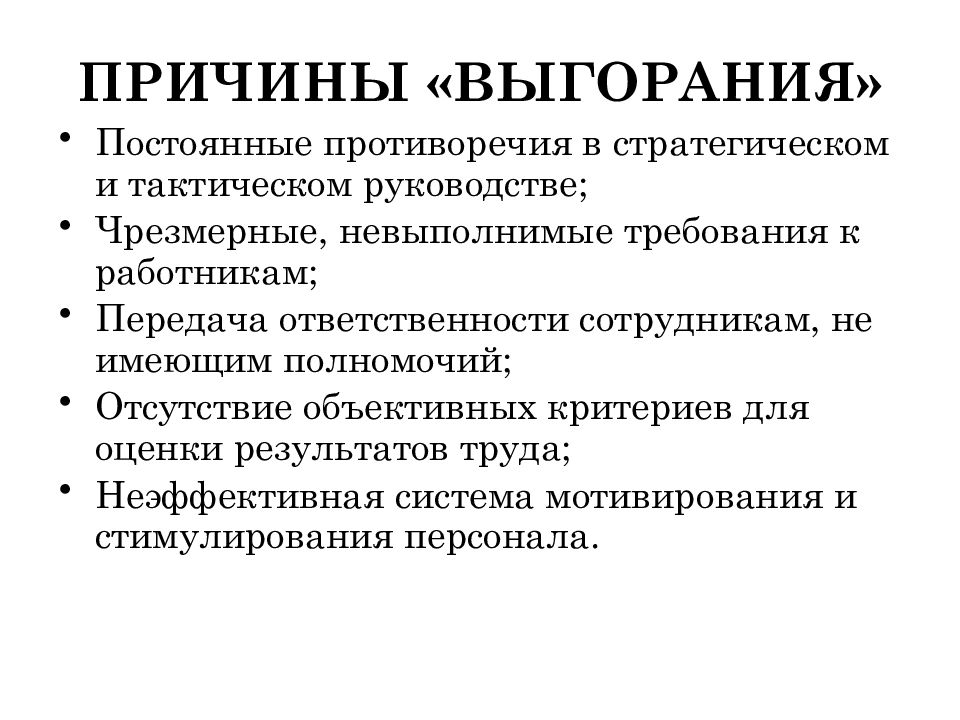 ПРИЧИНЫ «ВЫГОРАНИЯ»

• Постоянные противоречия в стратегическом и тактическом руководстве;
• Чрезмерные, невыполнимые требования к работникам;
• Передача ответственности сотрудникам, не имеющим полномочий;
• Отсутствие объективных критериев для оценки результатов труда;
• Неэффективная система мотивирования и стимулирования персонала.